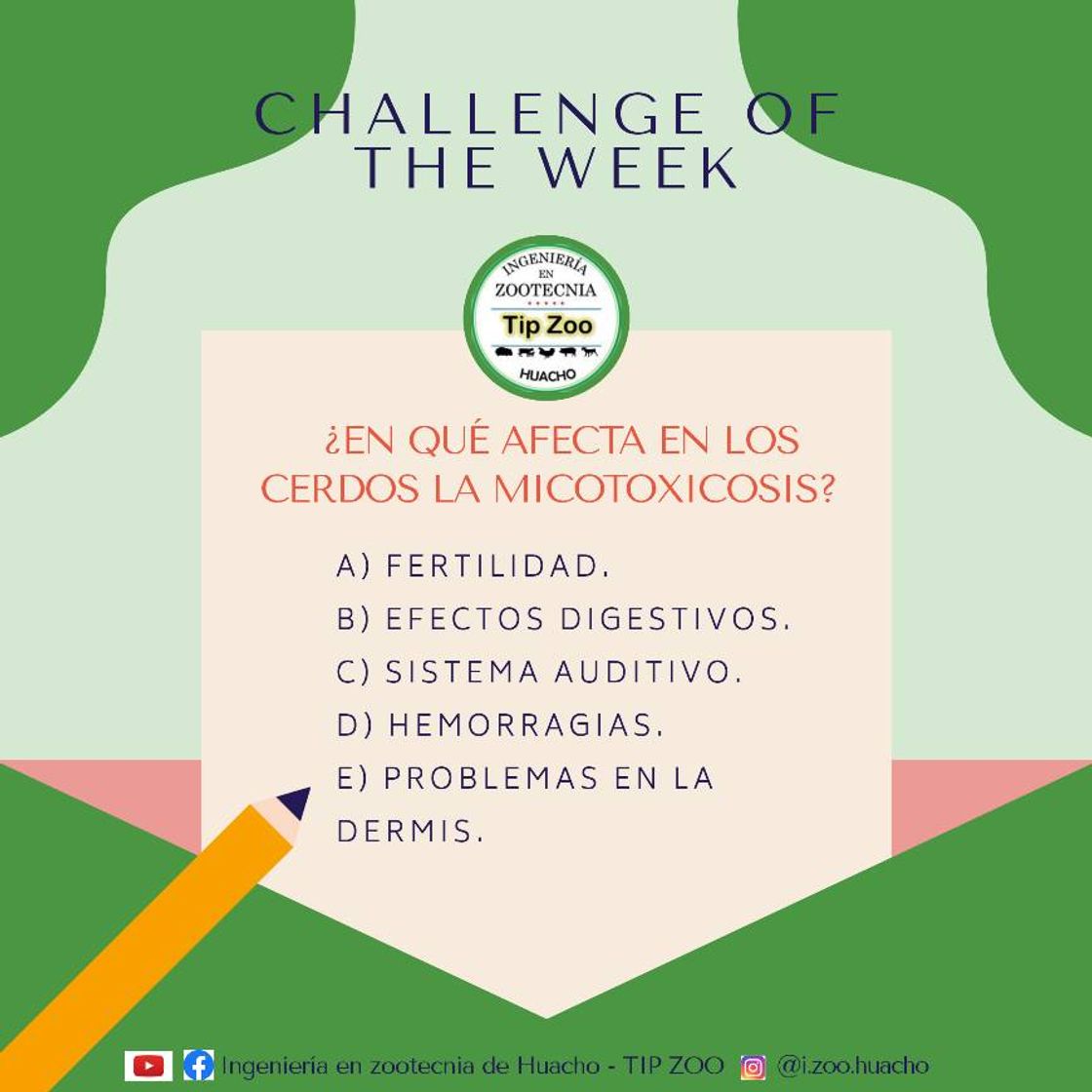 CHALLENGE OF THE WEEK

INGENIERÍA EN ZOOTECNIA
Tip Zoo
HUACHO

¿EN QUÉ AFECTA EN LOS CERDOS LA MICOTOXICOSIS?

A) FERTILIDAD.
B) EFECTOS DIGESTIVOS.
C) SISTEMA AUDITIVO.
D) HEMORRAGIAS.
E) PROBLEMAS EN LA DERMIS.

Ingeniería en zootecnia de Huacho - TIP ZOO @i.zoo.huacho